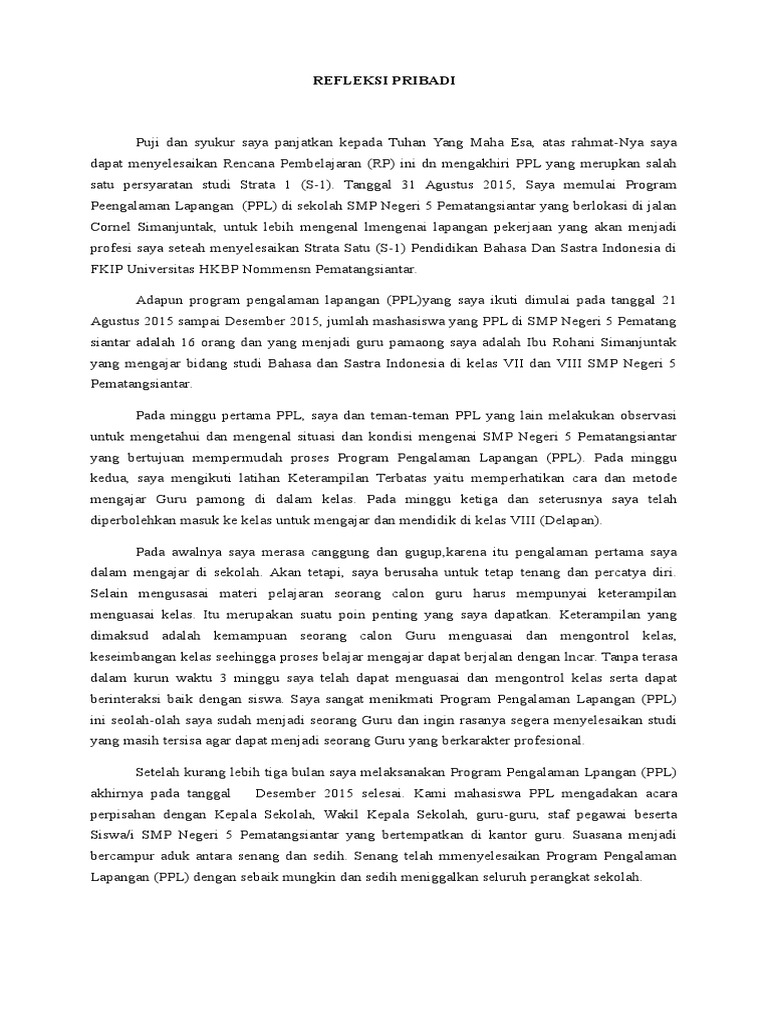 REFLEKSI PRIBADI

Puji dan syukur saya panjatkan kepada Tuhan Yang Maha Esa, atas rahmat-Nya saya dapat menyelesaikan Rencana Pembelajaran (RP) ini dn mengakhiri PPL yang merupkan salah satu persyaratan studi Strata 1 (S-1). Tanggal 31 Agustus 2015, Saya memulai Program Peengalaman Lapangan (PPL) di sekolah SMP Negeri 5 Pematangsiantar yang berlokasi di jalan Cornel Simanjuntak, untuk lebih mengenal lmengenai lapangan pekerjaan yang akan menjadi profesi saya seteah menyelesaikan Strata Satu (S-1) Pendidikan Bahasa Dan Sastra Indonesia di FKIP Universitas HKBP Nommensn Pematangsiantar.

Adapun program pengalaman lapangan (PPL)yang saya ikuti dimulai pada tanggal 21 Agustus 2015 sampai Desember 2015, jumlah mashasiswa yang PPL di SMP Negeri 5 Pematang siantar adalah 16 orang dan yang menjadi guru pamaong saya adalah Ibu Rohani Simanjuntak yang mengajar bidang studi Bahasa dan Sastra Indonesia di kelas VII dan VIII SMP Negeri 5 Pematangsiantar.

Pada minggu pertama PPL, saya dan teman-teman PPL yang lain melakukan observasi untuk mengetahui dan mengenal situasi dan kondisi mengenai SMP Negeri 5 Pematangsiantar yang bertujuan mempermudah proses Program Pengalaman Lapangan (PPL). Pada minggu kedua, saya mengikuti latihan Keterampilan Terbatas yaitu memperhatikan cara dan metode mengajar Guru pamong di dalam kelas. Pada minggu ketiga dan seterusnya saya telah diperbolehkan masuk ke kelas untuk mengajar dan mendidik di kelas VIII (Delapan).

Pada awalnya saya merasa canggung dan gugup,karena itu pengalaman pertama saya dalam mengajar di sekolah. Akan tetapi, saya berusaha untuk tetap tenang dan percatya diri. Selain mengusasai materi pelajaran seorang calon guru harus mempunyai keterampilan menguasai kelas. Itu merupakan suatu poin penting yang saya dapatkan. Keterampilan yang dimaksud adalah kemampuan seorang calon Guru menguasai dan mengontrol kelas, keseimbangan kelas seehingga proses belajar mengajar dapat berjalan dengan lncar. Tanpa terasa dalam kurun waktu 3 minggu saya telah dapat menguasai dan mengontrol kelas serta dapat berinteraksi baik dengan siswa. Saya sangat menikmati Program Pengalaman Lapangan (PPL) ini seolah-olah saya sudah menjadi seorang Guru dan ingin rasanya segera menyelesaikan studi yang masih tersisa agar dapat menjadi seorang Guru yang berkarakter profesional.

Setelah kurang lebih tiga bulan saya melaksanakan Program Pengalaman Lpangan (PPL) akhirnya pada tanggal Desember 2015 selesai. Kami mahasiswa PPL mengadakan acara perpisahan dengan Kepala Sekolah, Wakil Kepala Sekolah, guru-guru, staf pegawai beserta Siswa/i SMP Negeri 5 Pematangsiantar yang bertempatkan di kantor guru. Suasana menjadi bercampur aduk antara senang dan sedih. Senang telah mmenyelesaikan Program Pengalaman Lapangan (PPL) dengan sebaik mungkin dan sedih meniggalkan seluruh perangkat sekolah.